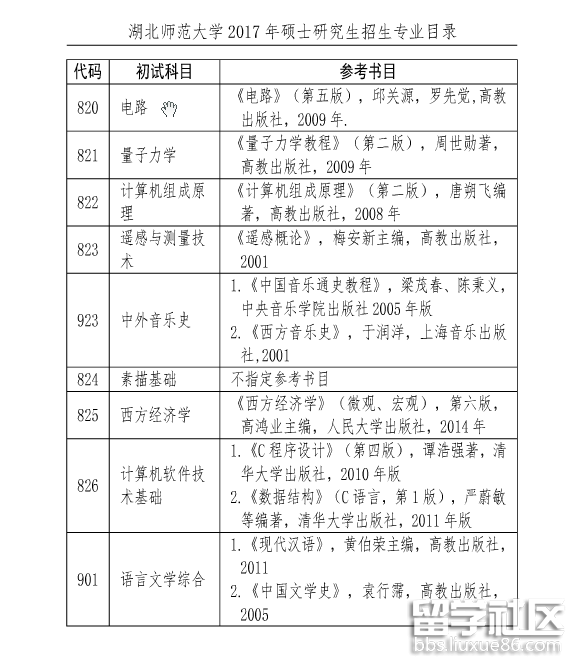 湖北师范大学 2017 年硕士研究生招生专业目录

| 代码 | 初试科目 | 参考书目 |
|---|---|---|
| 820 | 电路 | 《电路》（第五版），邱关源，罗先觉，高教出版社，2009 年. |
| 821 | 量子力学 | 《量子力学教程》（第二版），周世勋著，高教出版社，2009 年 |
| 822 | 计算机组成原理 | 《计算机组成原理》（第二版），唐朔飞编著，高教出版社，2008 年 |
| 823 | 遥感与测量技术 | 《遥感概论》，梅安新主编，高教出版社，2001 |
| 923 | 中外音乐史 | 1.《中国音乐通史教程》，梁茂春、陈秉义，中央音乐学院出版社 2005 年版 2.《西方音乐史》，于润洋，上海音乐出版社，2001 |
| 824 | 素描基础 | 不指定参考书目 |
| 825 | 西方经济学 | 《西方经济学》（微观、宏观），第六版，高鸿业主编，人民大学出版社，2014 年 |
| 826 | 计算机软件技术基础 | 1.《C 程序设计》（第四版），谭浩强著，清华大学出版社，2010 年版 2.《数据结构》（C 语言，第 1 版），严蔚敏等编著，清华大学出版社，2011 年版 |
| 901 | 语言文学综合 | 1.《现代汉语》，黄伯荣主编，高教出版社，2011 2.《中国文学史》，袁行霈，高教出版社，2005 |

留学社区
bbs.liuxue86.com